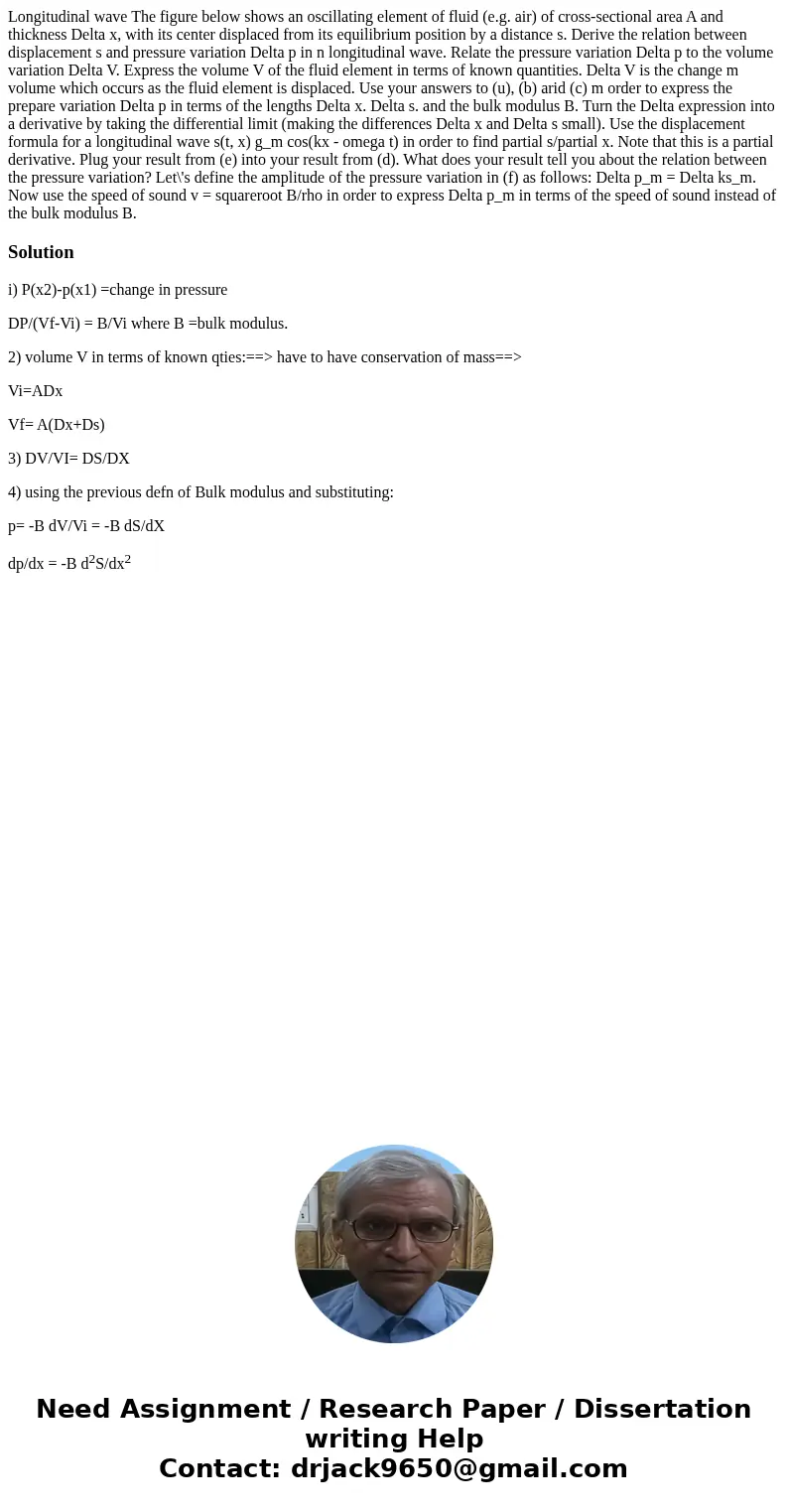 Longitudinal wave The figure below shows an oscillating element of fluid (e.g. air) of cross-sectional area A and thickness Delta x, with its center displaced from its equilibrium position by a distance s. Derive the relation between displacement s and pressure variation Delta p in n longitudinal wave. Relate the pressure variation Delta p to the volume variation Delta V. Express the volume V of the fluid element in terms of known quantities. Delta V is the change m volume which occurs as the fluid element is displaced. Use your answers to (u), (b) arid (c) m order to express the prepare variation Delta p in terms of the lengths Delta x. Delta s. and the bulk modulus B. Turn the Delta expression into a derivative by taking the differential limit (making the differences Delta x and Delta s small). Use the displacement formula for a longitudinal wave s(t, x) g_m cos(kx - omega t) in order to find partial s/partial x. Note that this is a partial derivative. Plug your result from (e) into your result from (d). What does your result tell you about the relation between the pressure variation? Let\'s define the amplitude of the pressure variation in (f) as follows: Delta p_m = Delta ks_m. Now use the speed of sound v = squareroot B/rho in order to express Delta p_m in terms of the speed of sound instead of the bulk modulus B.

Solution

i) P(x2)-p(x1) =change in pressure

DP/(Vf-Vi) = B/Vi where B =bulk modulus.

2) volume V in terms of known qties:==> have to have conservation of mass==>

Vi=ADx

Vf= A(Dx+Ds)

3) DV/VI= DS/DX

4) using the previous defn of Bulk modulus and substituting:

p= -B dV/Vi = -B dS/dX

dp/dx = -B d$^2$S/dx$^2$

Need Assignment / Research Paper / Dissertation writing Help
Contact: drjack9650@gmail.com